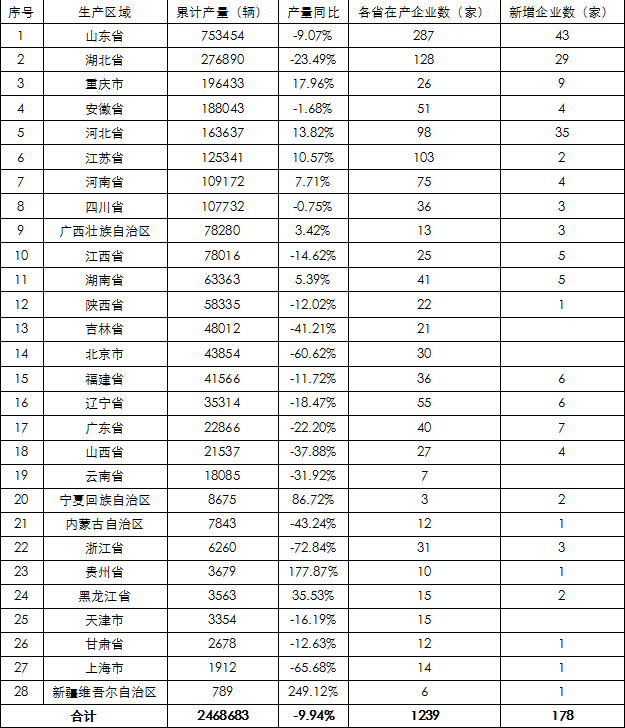 | 序号 | 生产区域 | 累计产量（辆） | 产量同比 | 各省在产企业数（家） | 新增企业数（家） |
|---|---|---|---|---|---|
| 1 | 山东省 | 753454 | -9.07% | 287 | 43 |
| 2 | 湖北省 | 276890 | -23.49% | 128 | 29 |
| 3 | 重庆市 | 196433 | 17.96% | 26 | 9 |
| 4 | 安徽省 | 188043 | -1.68% | 51 | 4 |
| 5 | 河北省 | 163637 | 13.82% | 98 | 35 |
| 6 | 江苏省 | 125341 | 10.57% | 103 | 2 |
| 7 | 河南省 | 109172 | 7.71% | 75 | 4 |
| 8 | 四川省 | 107732 | -0.75% | 36 | 3 |
| 9 | 广西壮族自治区 | 78280 | 3.42% | 13 | 3 |
| 10 | 江西省 | 78016 | -14.62% | 25 | 5 |
| 11 | 湖南省 | 63363 | 5.39% | 41 | 5 |
| 12 | 陕西省 | 58335 | -12.02% | 22 | 1 |
| 13 | 吉林省 | 48012 | -41.21% | 21 | |
| 14 | 北京市 | 43854 | -60.62% | 30 | |
| 15 | 福建省 | 41566 | -11.72% | 36 | 6 |
| 16 | 辽宁省 | 35314 | -18.47% | 55 | 6 |
| 17 | 广东省 | 22866 | -22.20% | 40 | 7 |
| 18 | 山西省 | 21537 | -37.88% | 27 | 4 |
| 19 | 云南省 | 18085 | -31.92% | 7 | |
| 20 | 宁夏回族自治区 | 8675 | 86.72% | 3 | 2 |
| 21 | 内蒙古自治区 | 7843 | -43.24% | 12 | 1 |
| 22 | 浙江省 | 6260 | -72.84% | 31 | 3 |
| 23 | 贵州省 | 3679 | 177.87% | 10 | 1 |
| 24 | 黑龙江省 | 3563 | 35.53% | 15 | 2 |
| 25 | 天津市 | 3354 | -16.19% | 15 | |
| 26 | 甘肃省 | 2678 | -12.63% | 12 | 1 |
| 27 | 上海市 | 1912 | -65.68% | 14 | 1 |
| 28 | 新疆维吾尔自治区 | 789 | 249.12% | 6 | 1 |
| 合计 | | 2468683 | -9.94% | 1239 | 178 |